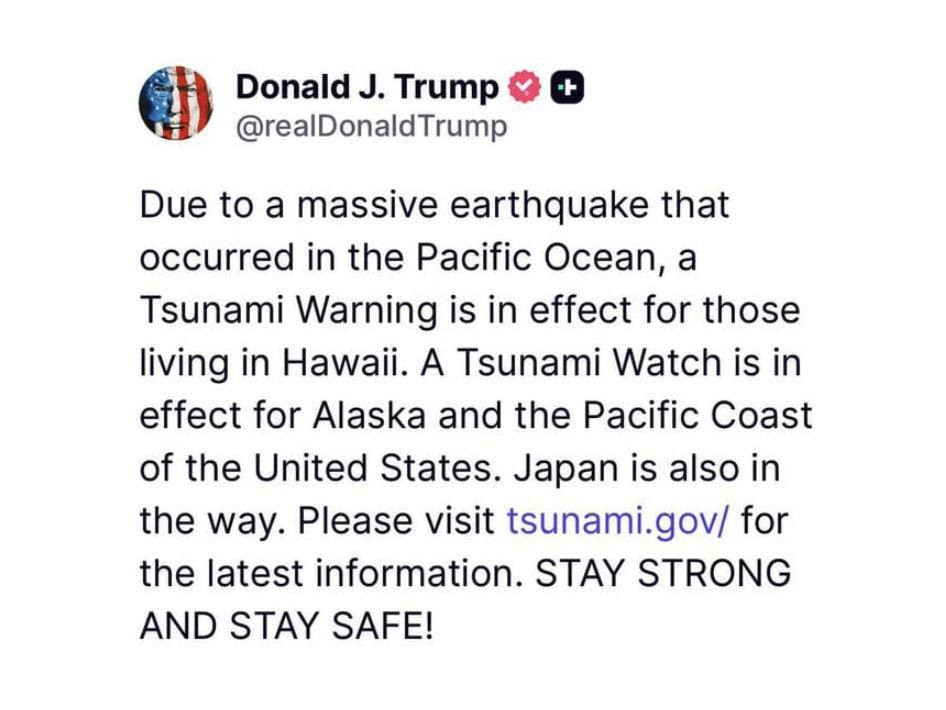 Donald J. Trump
@realDonaldTrump

Due to a massive earthquake that occurred in the Pacific Ocean, a Tsunami Warning is in effect for those living in Hawaii. A Tsunami Watch is in effect for Alaska and the Pacific Coast of the United States. Japan is also in the way. Please visit tsunami.gov/ for the latest information. STAY STRONG AND STAY SAFE!